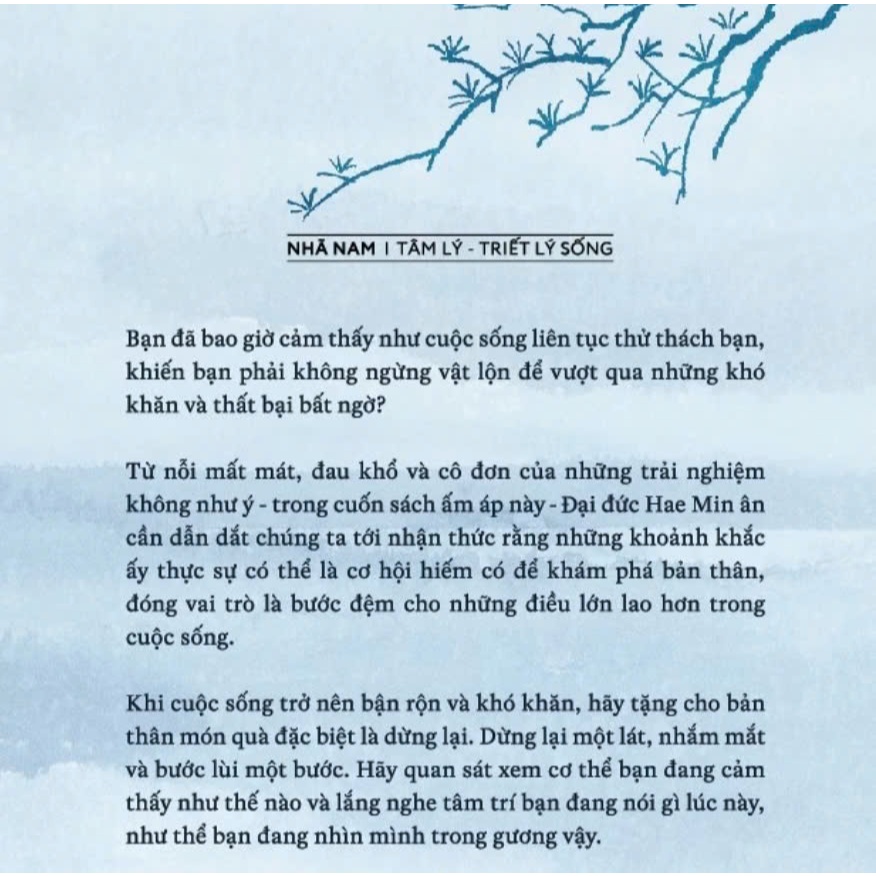 NHÃ NAM I TÂM LÝ - TRIẾT LÝ SỐNG

Bạn đã bao giờ cảm thấy như cuộc sống liên tục thử thách bạn, khiến bạn phải không ngừng vật lộn để vượt qua những khó khăn và thất bại bất ngờ?

Từ nỗi mất mát, đau khổ và cô đơn của những trải nghiệm không như ý - trong cuốn sách ấm áp này - Đại đức Hae Min ân cần dẫn dắt chúng ta tới nhận thức rằng những khoảnh khắc ấy thực sự có thể là cơ hội hiếm có để khám phá bản thân, đóng vai trò là bước đệm cho những điều lớn lao hơn trong cuộc sống.

Khi cuộc sống trở nên bận rộn và khó khăn, hãy tặng cho bản thân món quà đặc biệt là dừng lại. Dừng lại một lát, nhắm mắt và bước lùi một bước. Hãy quan sát xem cơ thể bạn đang cảm thấy như thế nào và lắng nghe tâm trí bạn đang nói gì lúc này, như thể bạn đang nhìn mình trong gương vậy.